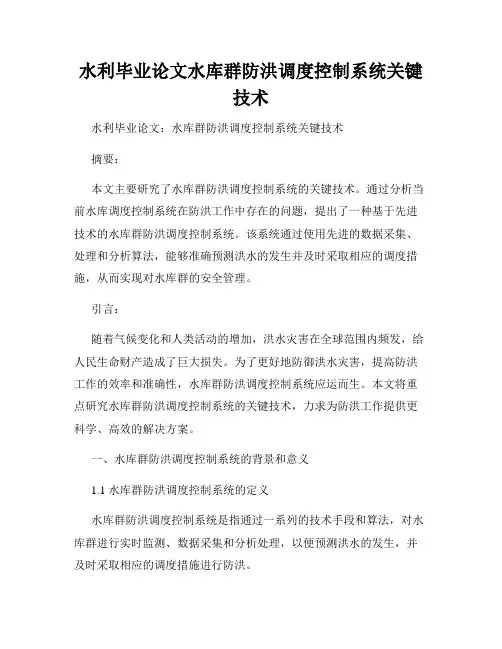 水利毕业论文水库群防洪调度控制系统关键技术

水利毕业论文：水库群防洪调度控制系统关键技术

摘要：

本文主要研究了水库群防洪调度控制系统的关键技术。通过分析当前水库调度控制系统在防洪工作中存在的问题，提出了一种基于先进技术的水库群防洪调度控制系统。该系统通过使用先进的数据采集、处理和分析算法，能够准确预测洪水的发生并及时采取相应的调度措施，从而实现对水库群的安全管理。

引言：

随着气候变化和人类活动的增加，洪水灾害在全球范围内频发，给人民生命财产造成了巨大损失。为了更好地防御洪水灾害，提高防洪工作的效率和准确性，水库群防洪调度控制系统应运而生。本文将重点研究水库群防洪调度控制系统的关键技术，力求为防洪工作提供更科学、高效的解决方案。

一、水库群防洪调度控制系统的背景和意义

1.1 水库群防洪调度控制系统的定义

水库群防洪调度控制系统是指通过一系列的技术手段和算法，对水库群进行实时监测、数据采集和分析处理，以便预测洪水的发生，并及时采取相应的调度措施进行防洪。